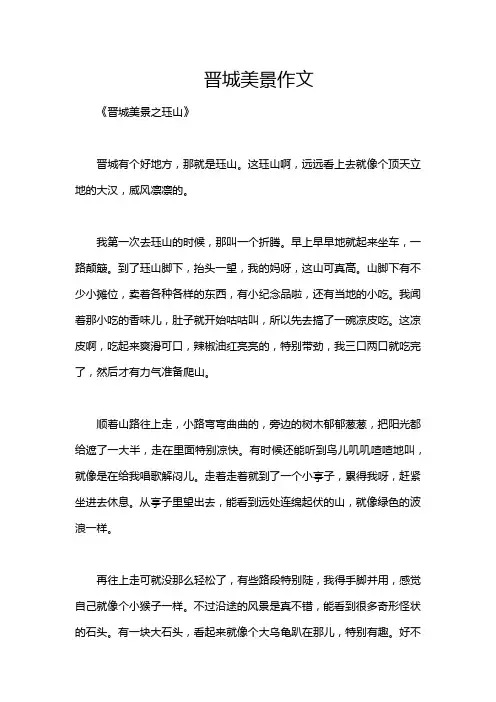 晋城美景作文

《晋城美景之珏山》

晋城有个好地方，那就是珏山。这珏山啊，远远看上去就像个顶天立地的大汉，威风凛凛的。

我第一次去珏山的时候，那叫一个折腾。早上早早地就起来坐车，一路颠簸。到了珏山脚下，抬头一望，我的妈呀，这山可真高。山脚下有不少小摊位，卖着各种各样的东西，有小纪念品啦，还有当地的小吃。我闻着那小吃的香味儿，肚子就开始咕咕叫，所以先去搞了一碗凉皮吃。这凉皮啊，吃起来爽滑可口，辣椒油红亮亮的，特别带劲，我三口两口就吃完了，然后才有力气准备爬山。

顺着山路往上走，小路弯弯曲曲的，旁边的树木郁郁葱葱，把阳光都给遮了一大半，走在里面特别凉快。有时候还能听到鸟儿叽叽喳喳地叫，就像是在给我唱歌解闷儿。走着走着就到了一个小亭子，累得我呀，赶紧坐进去休息。从亭子里望出去，能看到远处连绵起伏的山，就像绿色的波浪一样。

再往上走可就没那么轻松了，有些路段特别陡，我得手脚并用，感觉自己就像个小猴子一样。不过沿途的风景是真不错，能看到很多奇形怪状的石头。有一块大石头，看起来就像个大乌龟趴在那儿，特别有趣。好不